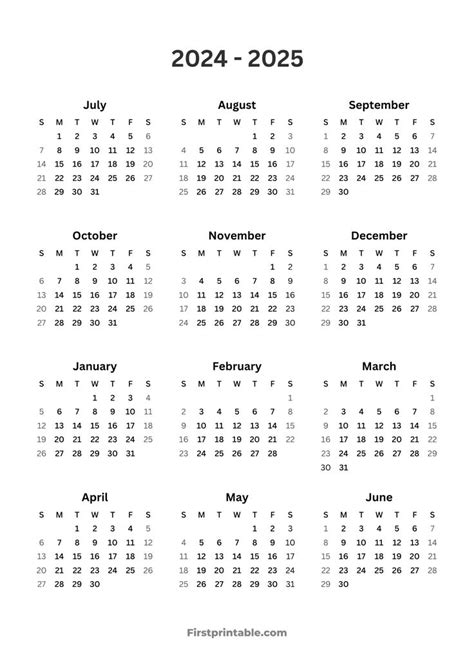 2024 - 2025

July

| S | M | T | W | T | F | S |
|---|---|---|---|---|---|---|
| | 1 | 2 | 3 | 4 | 5 | 6 |
| 7 | 8 | 9 | 10 | 11 | 12 | 13 |
| 14 | 15 | 16 | 17 | 18 | 19 | 20 |
| 21 | 22 | 23 | 24 | 25 | 26 | 27 |
| 28 | 29 | 30 | 31 | | | |

August

| S | M | T | W | T | F | S |
|---|---|---|---|---|---|---|
| | | | | 1 | 2 | 3 |
| 4 | 5 | 6 | 7 | 8 | 9 | 10 |
| 11 | 12 | 13 | 14 | 15 | 16 | 17 |
| 18 | 19 | 20 | 21 | 22 | 23 | 24 |
| 25 | 26 | 27 | 28 | 29 | 30 | 31 |

September

| S | M | T | W | T | F | S |
|---|---|---|---|---|---|---|
| 1 | 2 | 3 | 4 | 5 | 6 | 7 |
| 8 | 9 | 10 | 11 | 12 | 13 | 14 |
| 15 | 16 | 17 | 18 | 19 | 20 | 21 |
| 22 | 23 | 24 | 25 | 26 | 27 | 28 |
| 29 | 30 | | | | | |

October

| S | M | T | W | T | F | S |
|---|---|---|---|---|---|---|
| | | 1 | 2 | 3 | 4 | 5 |
| 6 | 7 | 8 | 9 | 10 | 11 | 12 |
| 13 | 14 | 15 | 16 | 17 | 18 | 19 |
| 20 | 21 | 22 | 23 | 24 | 25 | 26 |
| 27 | 28 | 29 | 30 | 31 | | |

November

| S | M | T | W | T | F | S |
|---|---|---|---|---|---|---|
| | | | | | 1 | 2 |
| 3 | 4 | 5 | 6 | 7 | 8 | 9 |
| 10 | 11 | 12 | 13 | 14 | 15 | 16 |
| 17 | 18 | 19 | 20 | 21 | 22 | 23 |
| 24 | 25 | 26 | 27 | 28 | 29 | 30 |

December

| S | M | T | W | T | F | S |
|---|---|---|---|---|---|---|
| 1 | 2 | 3 | 4 | 5 | 6 | 7 |
| 8 | 9 | 10 | 11 | 12 | 13 | 14 |
| 15 | 16 | 17 | 18 | 19 | 20 | 21 |
| 22 | 23 | 24 | 25 | 26 | 27 | 28 |
| 29 | 30 | 31 | | | | |

January

| S | M | T | W | T | F | S |
|---|---|---|---|---|---|---|
| | | | 1 | 2 | 3 | 4 |
| 5 | 6 | 7 | 8 | 9 | 10 | 11 |
| 12 | 13 | 14 | 15 | 16 | 17 | 18 |
| 19 | 20 | 21 | 22 | 23 | 24 | 25 |
| 26 | 27 | 28 | 29 | 30 | 31 | |

February

| S | M | T | W | T | F | S |
|---|---|---|---|---|---|---|
| | | | | | | 1 |
| 2 | 3 | 4 | 5 | 6 | 7 | 8 |
| 9 | 10 | 11 | 12 | 13 | 14 | 15 |
| 16 | 17 | 18 | 19 | 20 | 21 | 22 |
| 23 | 24 | 25 | 26 | 27 | 28 | |

March

| S | M | T | W | T | F | S |
|---|---|---|---|---|---|---|
| | | | | | | 1 |
| 2 | 3 | 4 | 5 | 6 | 7 | 8 |
| 9 | 10 | 11 | 12 | 13 | 14 | 15 |
| 16 | 17 | 18 | 19 | 20 | 21 | 22 |
| 23 | 24 | 25 | 26 | 27 | 28 | 29 |
| 30 | 31 | | | | | |

April

| S | M | T | W | T | F | S |
|---|---|---|---|---|---|---|
| | | 1 | 2 | 3 | 4 | 5 |
| 6 | 7 | 8 | 9 | 10 | 11 | 12 |
| 13 | 14 | 15 | 16 | 17 | 18 | 19 |
| 20 | 21 | 22 | 23 | 24 | 25 | 26 |
| 27 | 28 | 29 | 30 | | | |

May

| S | M | T | W | T | F | S |
|---|---|---|---|---|---|---|
| | | | | 1 | 2 | 3 |
| 4 | 5 | 6 | 7 | 8 | 9 | 10 |
| 11 | 12 | 13 | 14 | 15 | 16 | 17 |
| 18 | 19 | 20 | 21 | 22 | 23 | 24 |
| 25 | 26 | 27 | 28 | 29 | 30 | 31 |

June

| S | M | T | W | T | F | S |
|---|---|---|---|---|---|---|
| 1 | 2 | 3 | 4 | 5 | 6 | 7 |
| 8 | 9 | 10 | 11 | 12 | 13 | 14 |
| 15 | 16 | 17 | 18 | 19 | 20 | 21 |
| 22 | 23 | 24 | 25 | 26 | 27 | 28 |
| 29 | 30 | | | | | |

Firstprintable.com